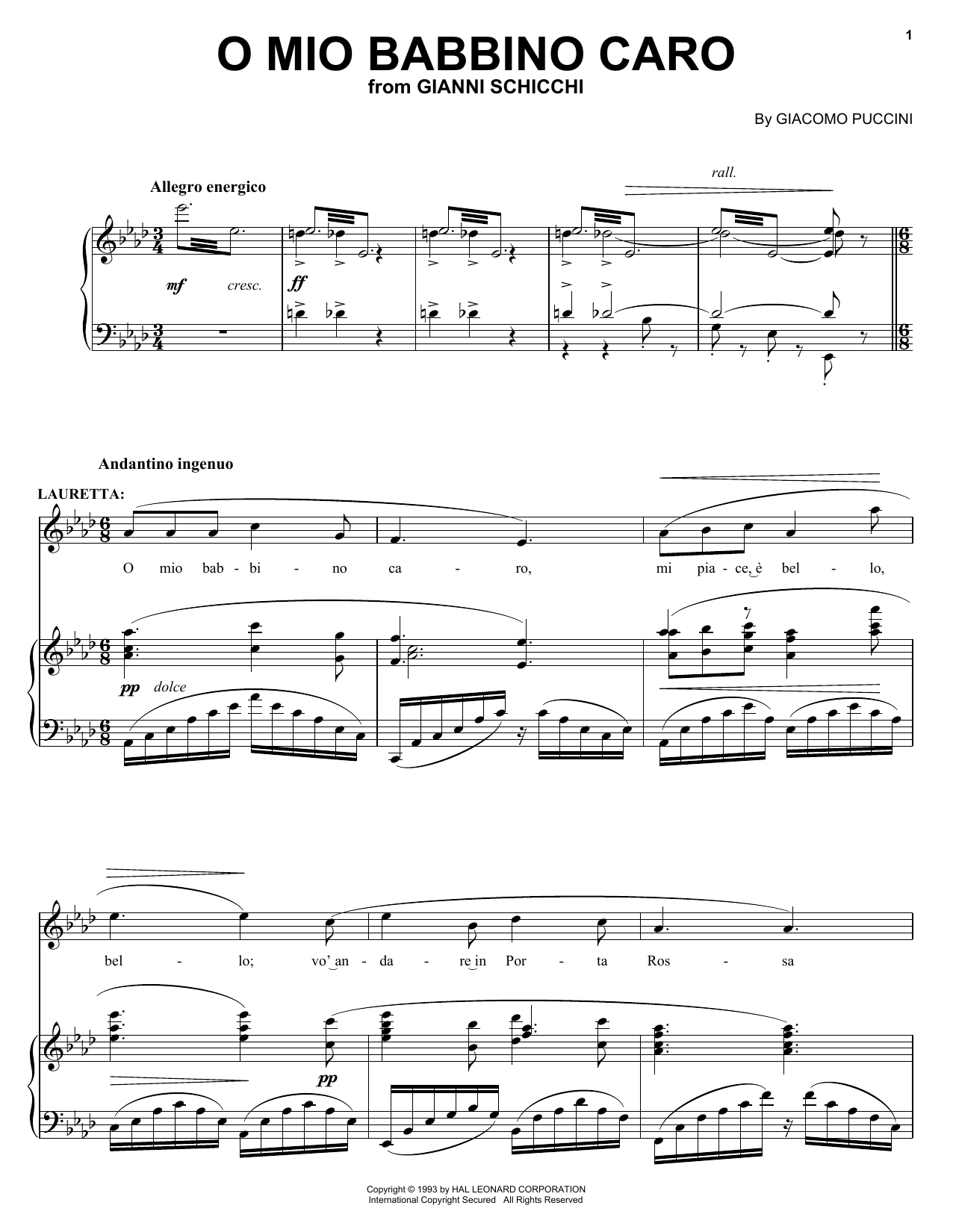 1

O MIO BABBINO CARO
from GIANNI SCHICCHI

By GIACOMO PUCCINI

Allegro energico

rall.

mf cresc.

ff

Andantino ingenuo

LAURETTA:

O mio bab - bi - no ca - ro, mi pia - ce, è bel - lo,

pp dolce

bel - lo; vo' an - da - re in Por - ta Ros - sa

pp

Copyright © 1993 by HAL LEONARD CORPORATION
International Copyright Secured All Rights Reserved